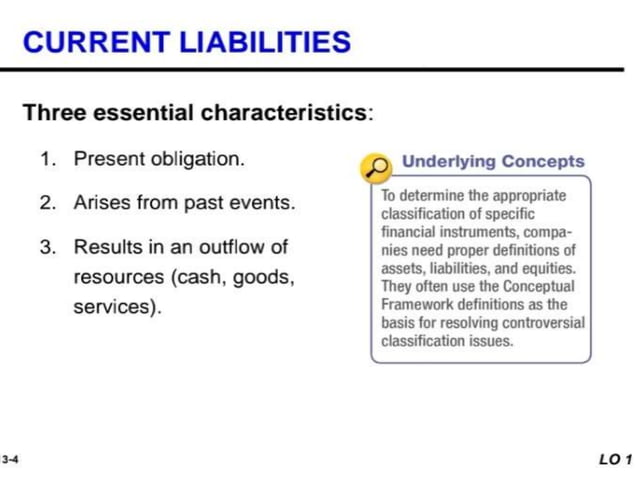 CURRENT LIABILITIES

Three essential characteristics:

1. Present obligation.

2. Arises from past events.

3. Results in an outflow of resources (cash, goods, services).

Underlying Concepts

To determine the appropriate classification of specific financial instruments, companies need proper definitions of assets, liabilities, and equities. They often use the Conceptual Framework definitions as the basis for resolving controversial classification issues.

3-4

LO 1